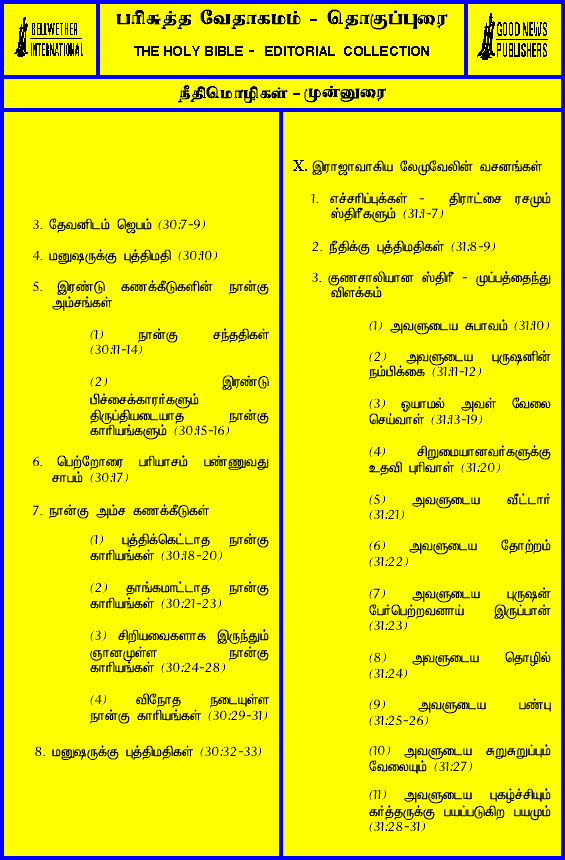 BELLWETHER INTERNATIONAL

பரிசுத்த வேதாகமம் - தொகுப்புரை

THE HOLY BIBLE - EDITORIAL COLLECTION

GOOD NEWS PUBLISHERS

நீதிமொழிகள் - முன்னுரை

3. தேவனிடம் ஜெபம் (30:7-9)

4. மனுஷருக்கு புத்திமதி (30:10)

5. இரண்டு கணக்கீடுகளின் நான்கு அம்சங்கள்

(1) நான்கு சந்ததிகள் (30:11-14)

(2) இரண்டு பிச்சைக்காரர்களும் திருப்தியடையாத நான்கு காரியங்களும் (30:15-16)

6. பெற்றோரை பரியாசம் பண்ணுவது சாபம் (30:17)

7. நான்கு அம்ச கணக்கீடுகள்

(1) புத்திக்கெட்டாத நான்கு காரியங்கள் (30:18-20)

(2) தாங்கமாட்டாத நான்கு காரியங்கள் (30:21-23)

(3) சிறியவைகளாக இருந்தும் ஞானமுள்ள நான்கு காரியங்கள் (30:24-28)

(4) விநோத நடையுள்ள நான்கு காரியங்கள் (30:29-31)

8. மனுஷருக்கு புத்திமதிகள் (30:32-33)

X. இராஜாவாகிய லேமுவேலின் வசனங்கள்

1. எச்சரிப்புக்கள் - திராட்சை ரசமும் ஸ்திரீகளும் (31:1-7)

2. நீதிக்கு புத்திமதிகள் (31:8-9)

3. குணசாலியான ஸ்திரீ - முப்பத்தைந்து விளக்கம்

(1) அவளுடைய சுபாவம் (31:10)

(2) அவளுடைய புருஷனின் நம்பிக்கை (31:11-12)

(3) ஓயாமல் அவள் வேலை செய்வாள் (31:13-19)

(4) சிறுமையானவர்களுக்கு உதவி புரிவாள் (31:20)

(5) அவளுடைய வீட்டார் (31:21)

(6) அவளுடைய தோற்றம் (31:22)

(7) அவளுடைய புருஷன் பேர்பெற்றவனாய் இருப்பான் (31:23)

(8) அவளுடைய தொழில் (31:24)

(9) அவளுடைய பண்பு (31:25-26)

(10) அவளுடைய சுறுசுறுப்பும் வேலையும் (31:27)

(11) அவளுடைய புகழ்ச்சியும் கர்த்தருக்கு பயப்படுகிற பயமும் (31:28-31)